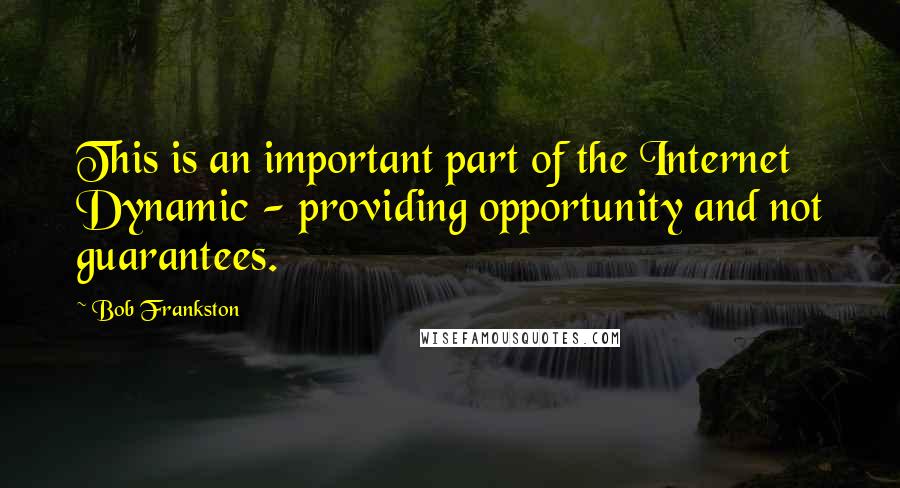 This is an important part of the Internet Dynamic - providing opportunity and not guarantees.

~ Bob Frankston

WISEFAMOUSQUOTES.COM